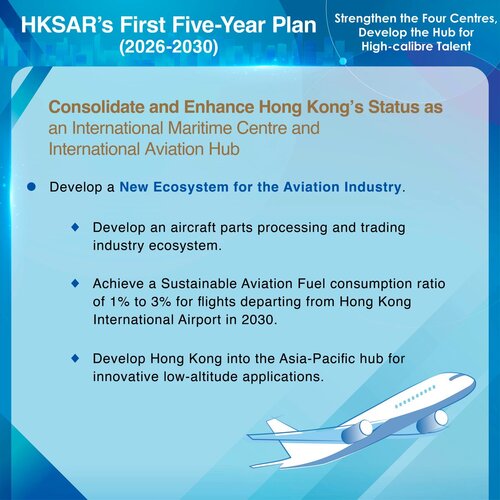 HKSAR's First Five-Year Plan (2026-2030)

Strengthen the Four Centres, Develop the Hub for High-calibre Talent

Consolidate and Enhance Hong Kong's Status as an International Maritime Centre and International Aviation Hub

● Develop a New Ecosystem for the Aviation Industry.

◆ Develop an aircraft parts processing and trading industry ecosystem.

◆ Achieve a Sustainable Aviation Fuel consumption ratio of 1% to 3% for flights departing from Hong Kong International Airport in 2030.

◆ Develop Hong Kong into the Asia-Pacific hub for innovative low-altitude applications.